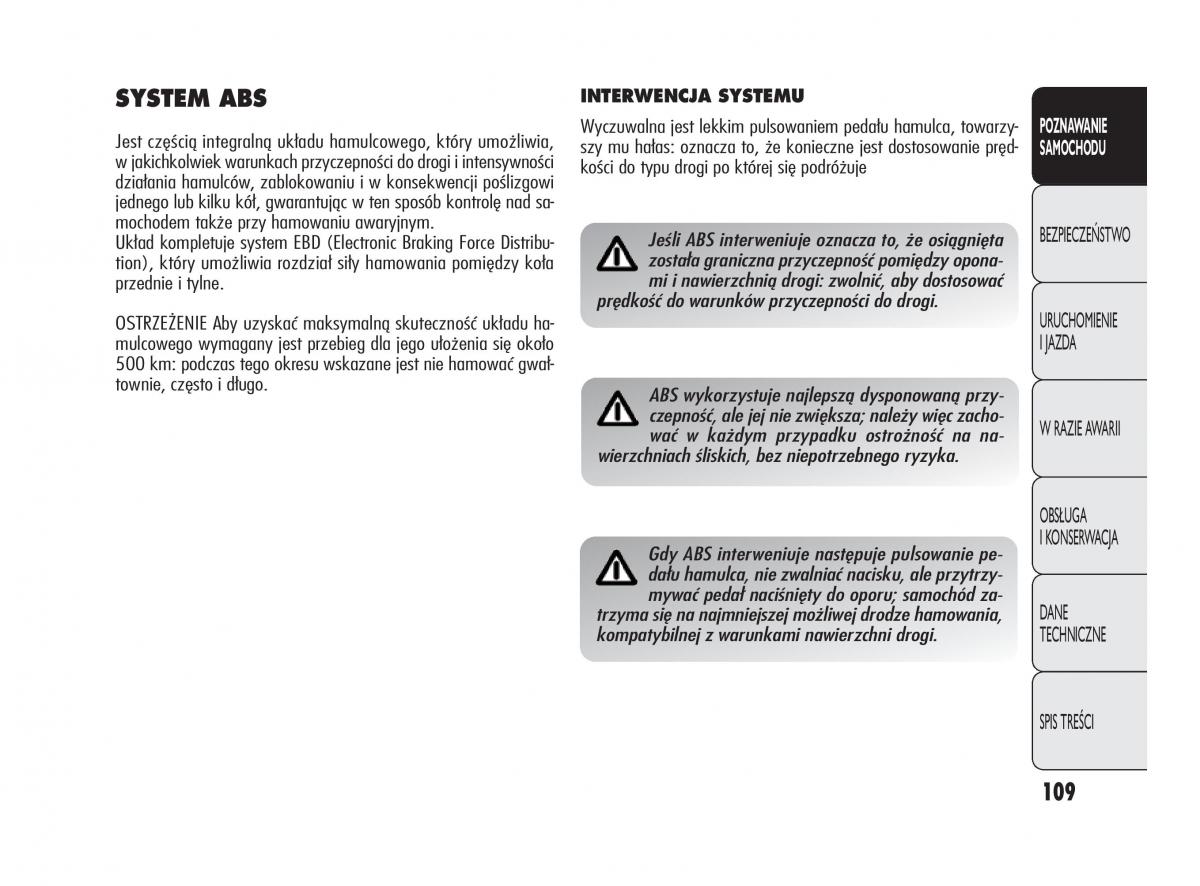 SYSTEM ABS

Jest częścią integralną układu hamulcowego, który umożliwia, w jakichkolwiek warunkach przyczepności do drogi i intensywności działania hamulców, zablokowaniu i w konsekwencji poślizgowi jednego lub kilku kół, gwarantując w ten sposób kontrolę nad samochodem także przy hamowaniu awaryjnym.
Układ kompletuje system EBD (Electronic Braking Force Distribution), który umożliwia rozdział siły hamowania pomiędzy koła przednie i tylne.

OSTRZEŻENIE Aby uzyskać maksymalną skuteczność układu hamulcowego wymagany jest przebieg dla jego ułożenia się około 500 km: podczas tego okresu wskazane jest nie hamować gwałtownie, często i długo.

INTERWENCJA SYSTEMU

Wyczuwalna jest lekkim pulsowaniem pedału hamulca, towarzyszy mu hałas: oznacza to, że konieczne jest dostosowanie prędkości do typu drogi po której się podróżuje

Jeśli ABS interweniuje oznacza to, że osiągnięta została graniczna przyczepność pomiędzy oponami i nawierzchnią drogi: zwolnić, aby dostosować prędkość do warunków przyczepności do drogi.

ABS wykorzystuje najlepszą dysponowaną przyczepność, ale jej nie zwiększa; należy więc zachować w każdym przypadku ostrożność na nawierzchniach śliskich, bez niepotrzebnego ryzyka.

Gdy ABS interweniuje następuje pulsowanie pedału hamulca, nie zwalniać nacisku, ale przytrzymywać pedał naciśnięty do oporu; samochód zatrzyma się na najmniejszej możliwej drodze hamowania, kompatybilnej z warunkami nawierzchni drogi.

POZNAWANIE SAMOCHODU

BEZPIECZEŃSTWO

URUCHOMIENIE I JAZDA

W RAZIE AWARII

OBSŁUGA I KONSERWACJA

DANE TECHNICZNE

SPIS TREŚCI

109